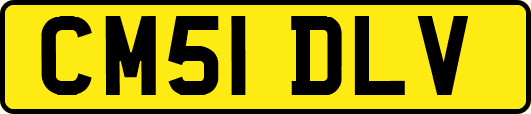 CM51 DLV